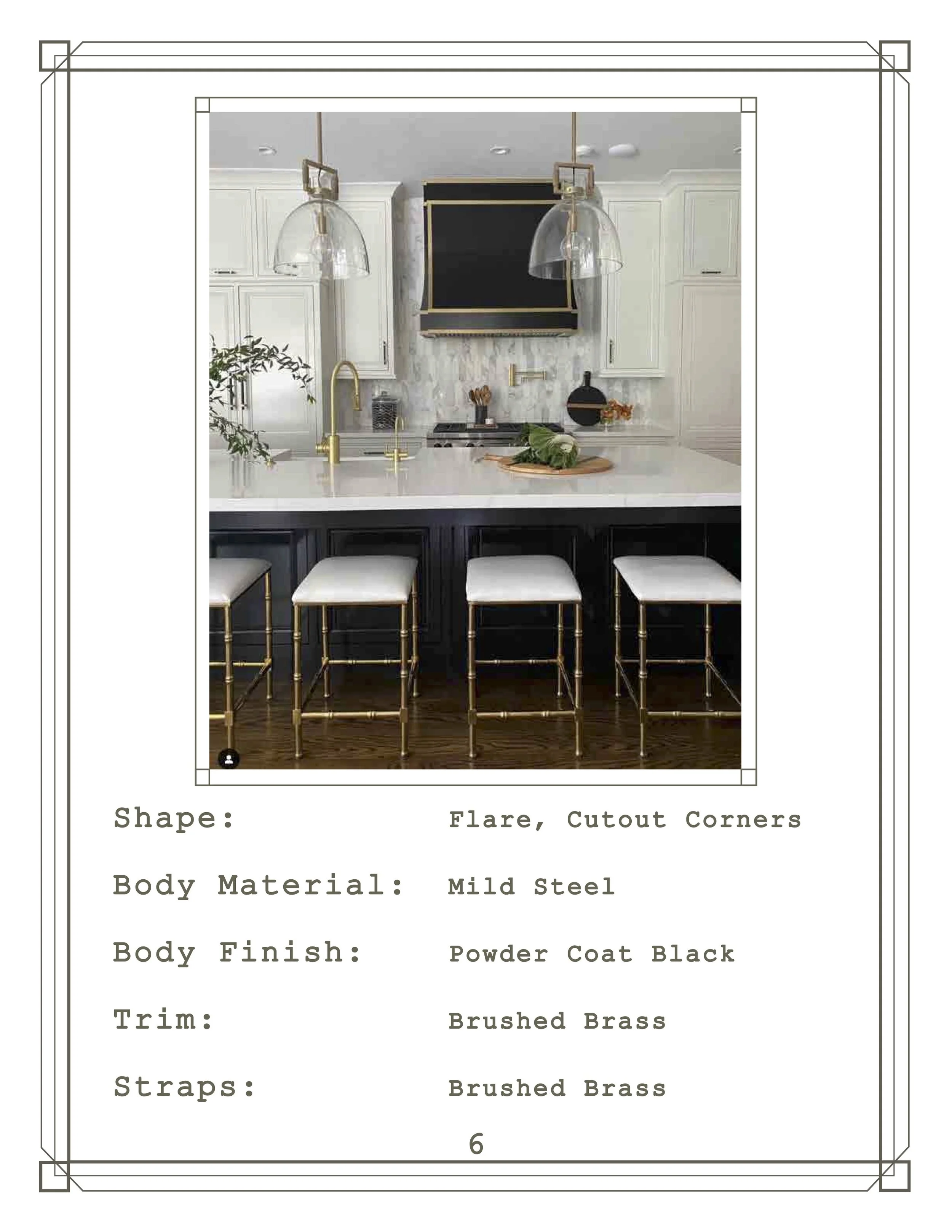 Shape: Flare, Cutout Corners

Body Material: Mild Steel

Body Finish: Powder Coat Black

Trim: Brushed Brass

Straps: Brushed Brass

6